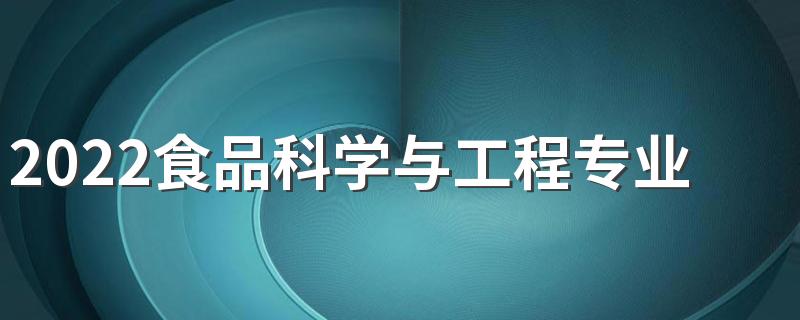 2022食品科学与工程专业